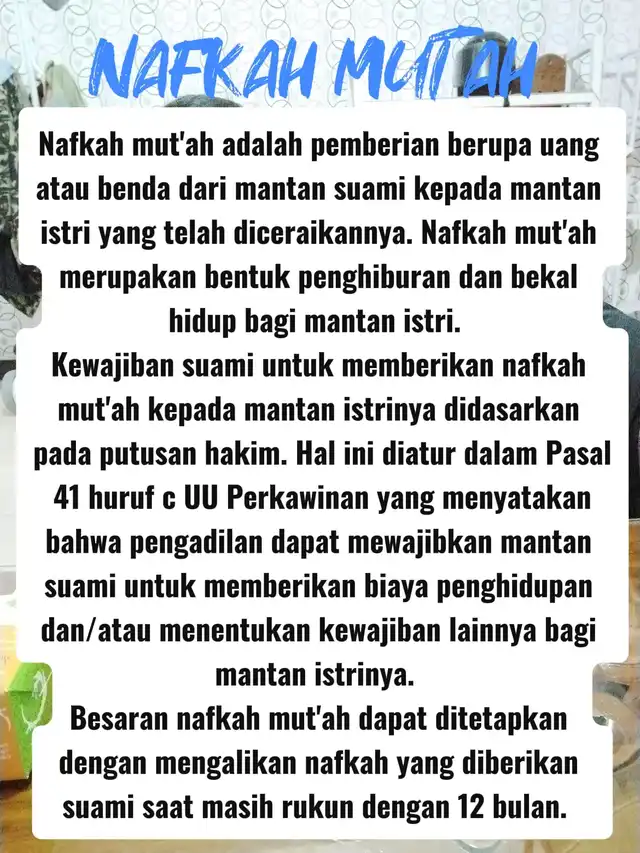 NAFKAH MUT'AH

Nafkah mut'ah adalah pemberian berupa uang atau benda dari mantan suami kepada mantan istri yang telah diceraikannya. Nafkah mut'ah merupakan bentuk penghiburan dan bekal hidup bagi mantan istri.
Kewajiban suami untuk memberikan nafkah mut'ah kepada mantan istrinya didasarkan pada putusan hakim. Hal ini diatur dalam Pasal 41 huruf c UU Perkawinan yang menyatakan bahwa pengadilan dapat mewajibkan mantan suami untuk memberikan biaya penghidupan dan/atau menentukan kewajiban lainnya bagi mantan istrinya.
Besaran nafkah mut'ah dapat ditetapkan dengan mengalikan nafkah yang diberikan suami saat masih rukun dengan 12 bulan.